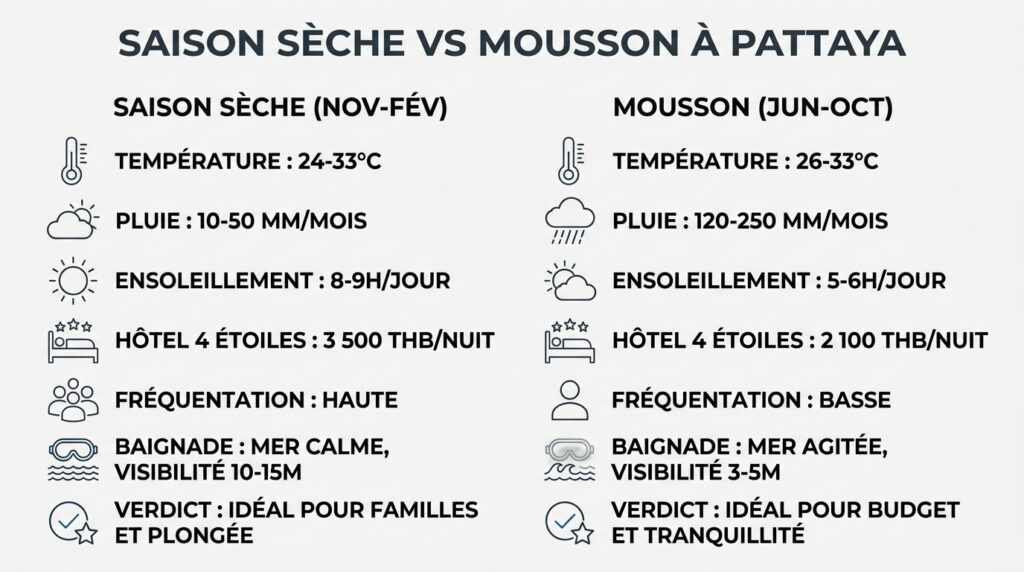 SAISON SÈCHE VS MOUSSON À PATTAYA

SAISON SÈCHE (NOV-FÉV)

TEMPÉRATURE : 24-33°C

PLUIE : 10-50 MM/MOIS

ENSOLEILLEMENT : 8-9H/JOUR

HÔTEL 4 ÉTOILES : 3 500 THB/NUIT

FRÉQUENTATION : HAUTE

BAIGNADE : MER CALME, VISIBILITÉ 10-15M

VERDICT : IDÉAL POUR FAMILLES ET PLONGÉE

MOUSSON (JUN-OCT)

TEMPÉRATURE : 26-33°C

PLUIE : 120-250 MM/MOIS

ENSOLEILLEMENT : 5-6H/JOUR

HÔTEL 4 ÉTOILES : 2 100 THB/NUIT

FRÉQUENTATION : BASSE

BAIGNADE : MER AGITÉE, VISIBILITÉ 3-5M

VERDICT : IDÉAL POUR BUDGET ET TRANQUILLITÉ